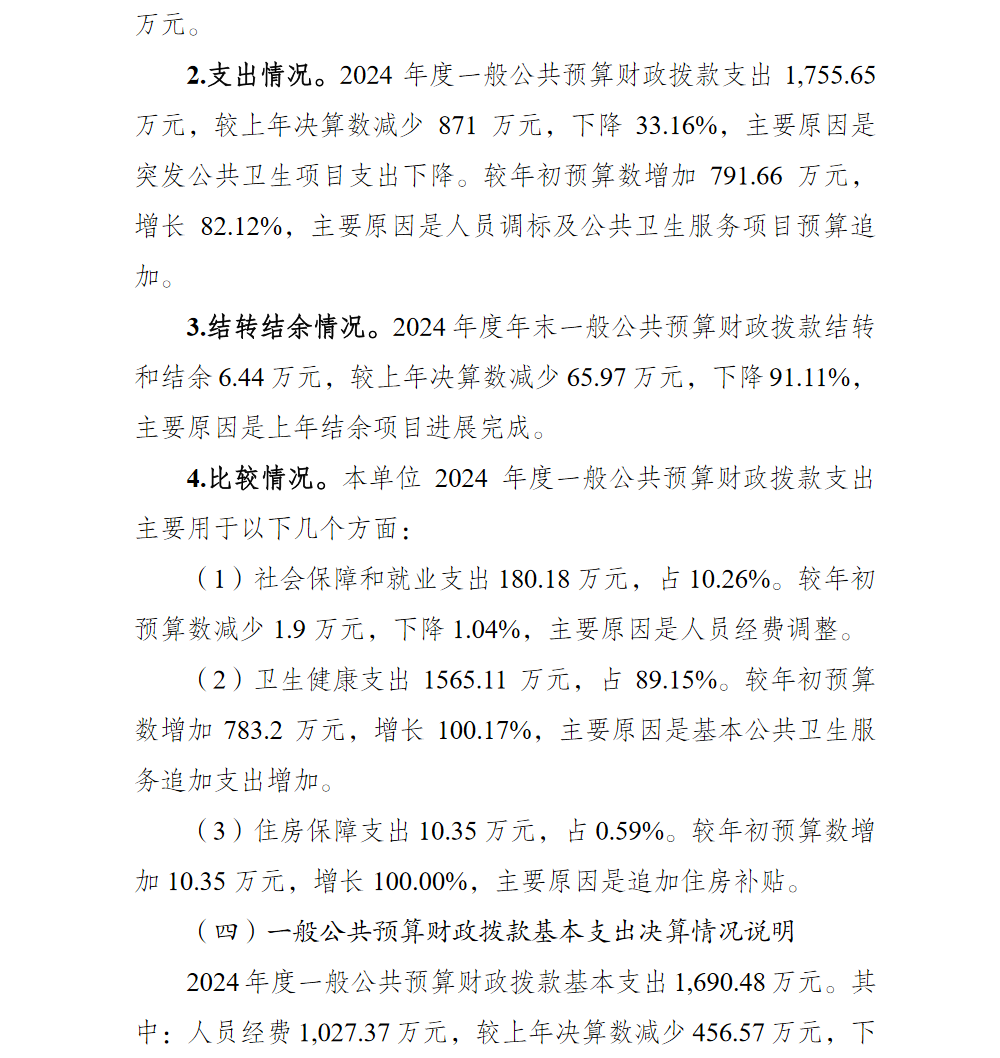 万元。

2.支出情况。2024 年度一般公共预算财政拨款支出 1,755.65 万元，较上年决算数减少 871 万元，下降 33.16%，主要原因是突发公共卫生项目支出下降。较年初预算数增加 791.66 万元，增长 82.12%，主要原因是人员调标及公共卫生服务项目预算追加。

3.结转结余情况。2024 年度年末一般公共预算财政拨款结转和结余 6.44 万元，较上年决算数减少 65.97 万元，下降 91.11%，主要原因是上年结余项目进展完成。

4.比较情况。本单位 2024 年度一般公共预算财政拨款支出主要用于以下几个方面：

（1）社会保障和就业支出 180.18 万元，占 10.26%。较年初预算数减少 1.9 万元，下降 1.04%，主要原因是人员经费调整。

（2）卫生健康支出 1565.11 万元，占 89.15%。较年初预算数增加 783.2 万元，增长 100.17%，主要原因是基本公共卫生服务追加支出增加。

（3）住房保障支出 10.35 万元，占 0.59%。较年初预算数增加 10.35 万元，增长 100.00%，主要原因是追加住房补贴。

（四）一般公共预算财政拨款基本支出决算情况说明

2024 年度一般公共预算财政拨款基本支出 1,690.48 万元。其中：人员经费 1,027.37 万元，较上年决算数减少 456.57 万元，下